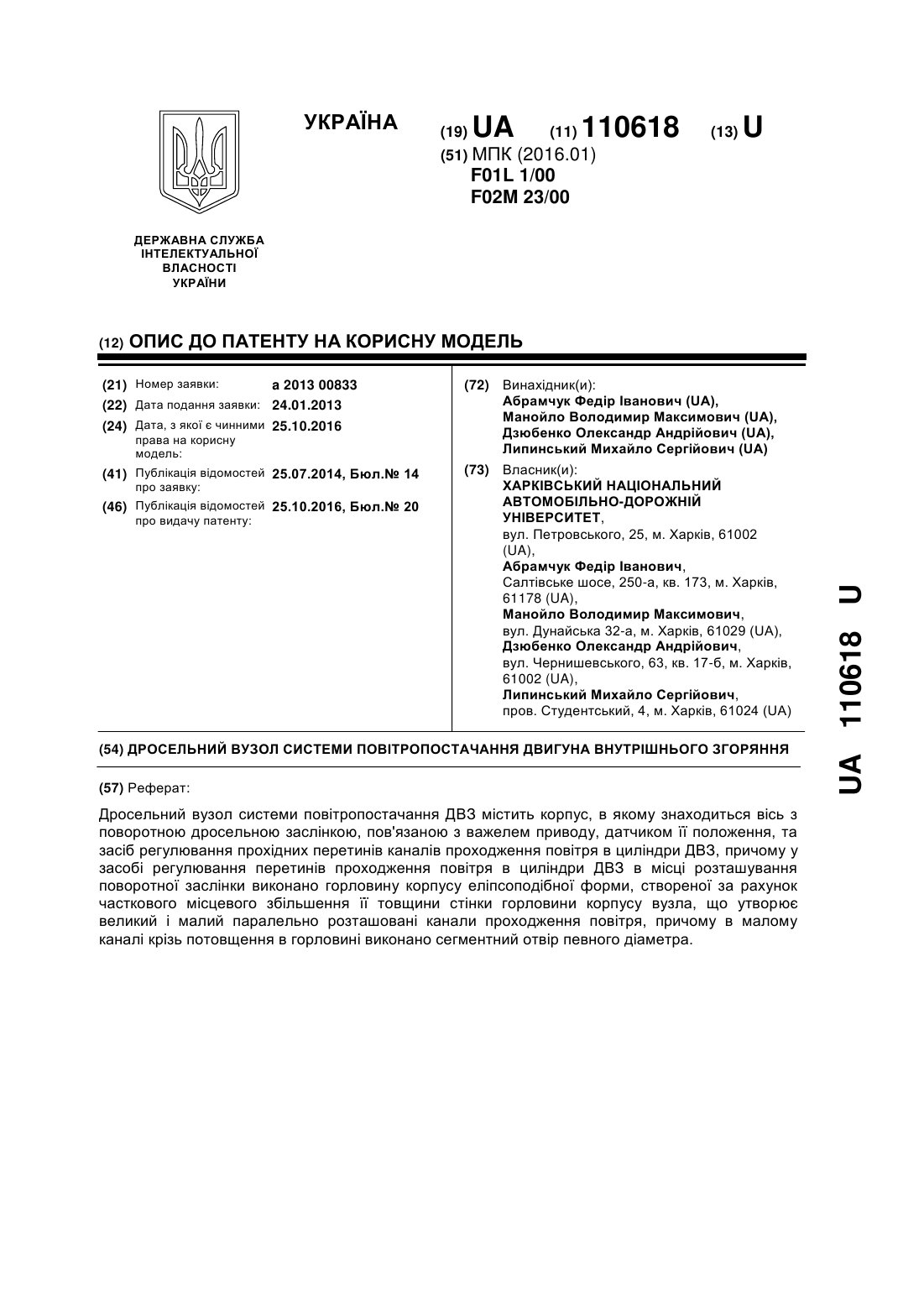 УКРАЇНА

(19) UA (11) 110618 (13) U

(51) МПК (2016.01)
F01L 1/00
F02M 23/00

ДЕРЖАВНА СЛУЖБА ІНТЕЛЕКТУАЛЬНОЇ ВЛАСНОСТІ УКРАЇНИ

(12) ОПИС ДО ПАТЕНТУ НА КОРИСНУ МОДЕЛЬ

(21) Номер заявки: a 2013 00833
(22) Дата подання заявки: 24.01.2013
(24) Дата, з якої є чинними права на корисну модель: 25.10.2016
(41) Публікація відомостей про заявку: 25.07.2014, Бюл.№ 14
(46) Публікація відомостей про видачу патенту: 25.10.2016, Бюл.№ 20

(72) Винахідник(и):
Абрамчук Федір Іванович (UA),
Манойло Володимир Максимович (UA),
Дзюбенко Олександр Андрійович (UA),
Липинський Михайло Сергійович (UA)

(73) Власник(и):
ХАРКІВСЬКИЙ НАЦІОНАЛЬНИЙ АВТОМОБІЛЬНО-ДОРОЖНІЙ УНІВЕРСИТЕТ,
вул. Петровського, 25, м. Харків, 61002 (UA),
Абрамчук Федір Іванович,
Салтівське шосе, 250-а, кв. 173, м. Харків, 61178 (UA),
Манойло Володимир Максимович,
вул. Дунайська 32-а, м. Харків, 61029 (UA),
Дзюбенко Олександр Андрійович,
вул. Чернишевського, 63, кв. 17-б, м. Харків, 61002 (UA),
Липинський Михайло Сергійович,
пров. Студентський, 4, м. Харків, 61024 (UA)

(54) ДРОСЕЛЬНИЙ ВУЗОЛ СИСТЕМИ ПОВІТРОПОСТАЧАННЯ ДВИГУНА ВНУТРІШНЬОГО ЗГОРЯННЯ

(57) Реферат:

Дросельний вузол системи повітропостачання ДВЗ містить корпус, в якому знаходиться вісь з поворотною дросельною заслінкою, пов'язаною з важелем приводу, датчиком її положення, та засіб регулювання прохідних перетинів каналів проходження повітря в циліндри ДВЗ, причому у засобі регулювання перетинів проходження повітря в циліндри ДВЗ в місці розташування поворотної заслінки виконано горловину корпусу еліпсоподібної форми, створеної за рахунок часткового місцевого збільшення її товщини стінки горловини корпусу вузла, що утворює великий і малий паралельно розташовані канали проходження повітря, причому в малому каналі крізь потовщення в горловині виконано сегментний отвір певного діаметра.

UA 110618 U